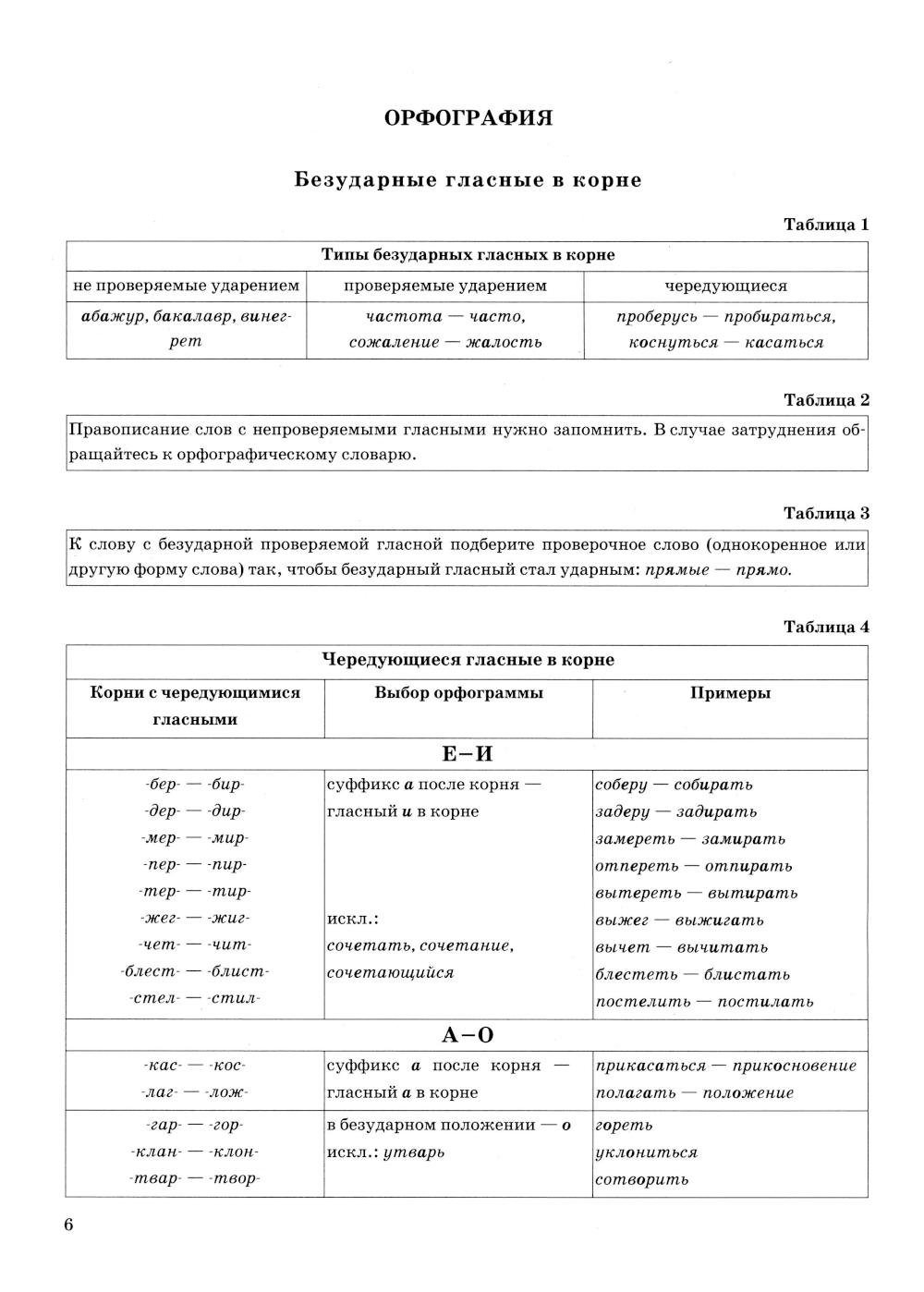 ОРФОГРАФИЯ

Безударные гласные в корне

Таблица 1

| Типы безударных гласных в корне | | |
|---|---|---|
| не проверяемые ударением | проверяемые ударением | чередующиеся |
| абажур, бакалавр, винегрет | частота — часто, сожаление — жалость | проберусь — пробираться, коснуться — касаться |

Таблица 2

Правописание слов с непроверяемыми гласными нужно запомнить. В случае затруднения обращайтесь к орфографическому словарю.

Таблица 3

К слову с безударной проверяемой гласной подберите проверочное слово (однокоренное или другую форму слова) так, чтобы безударный гласный стал ударным: прямые — прямо.

Таблица 4

| Чередующиеся гласные в корне | | |
|---|---|---|
| Корни с чередующимися гласными | Выбор орфограммы | Примеры |
| Е–И | | |
| -бер- — -бир- -дер- — -дир- -мер- — -мир- -пер- — -пир- -тер- — -тир- -жег- — -жиг- -чет- — -чит- -блест- — -блист- -стел- — -стил- | суффикс а после корня — гласный и в корне искл.: сочетать, сочетание, сочетающийся | соберу — собирать задеру — задирать замереть — замирать отпереть — отпирать вытереть — вытирать выжег — выжигать вычет — вычитать блестеть — блистать постелить — постилать |
| А–О | | |
| -кас- — -кос- -лаг- — -лож- | суффикс а после корня — гласный а в корне | прикасаться — прикосновение полагать — положение |
| -гар- — -гор- -клан- — -клон- -твар- — -твор- | в безударном положении — о искл.: утварь | гореть уклониться сотворить |

6